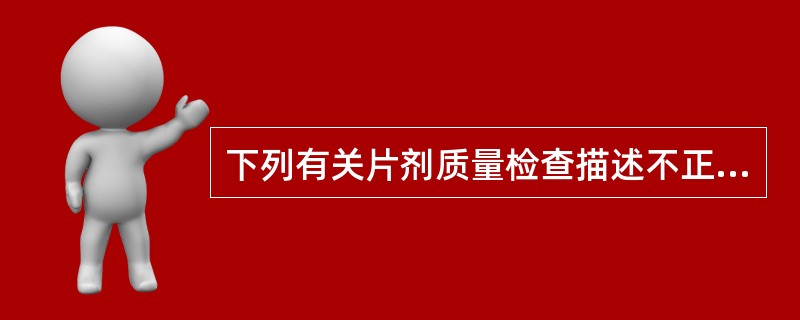 下列有关片剂质量检查描述不正...